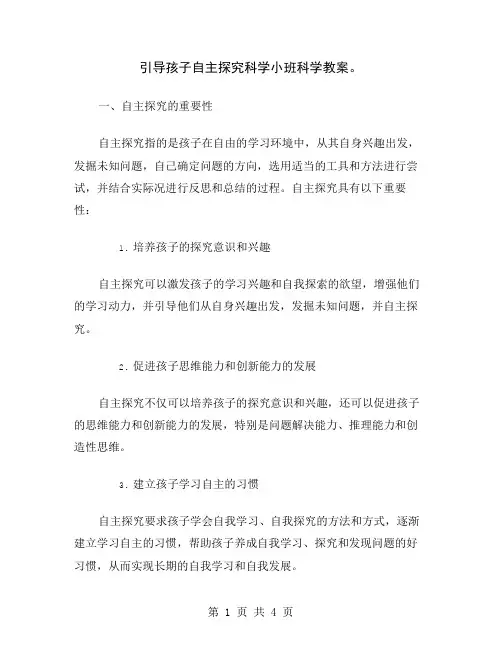 引导孩子自主探究科学小班科学教案。

一、自主探究的重要性

自主探究指的是孩子在自由的学习环境中，从其自身兴趣出发，发掘未知问题，自己确定问题的方向，选用适当的工具和方法进行尝试，并结合实际况进行反思和总结的过程。自主探究具有以下重要性：

1. 培养孩子的探究意识和兴趣

自主探究可以激发孩子的学习兴趣和自我探索的欲望，增强他们的学习动力，并引导他们从自身兴趣出发，发掘未知问题，并自主探究。

2. 促进孩子思维能力和创新能力的发展

自主探究不仅可以培养孩子的探究意识和兴趣，还可以促进孩子的思维能力和创新能力的发展，特别是问题解决能力、推理能力和创造性思维。

3. 建立孩子学习自主的习惯

自主探究要求孩子学会自我学习、自我探究的方法和方式，逐渐建立学习自主的习惯，帮助孩子养成自我学习、探究和发现问题的好习惯，从而实现长期的自我学习和自我发展。

第 1 页 共 4 页